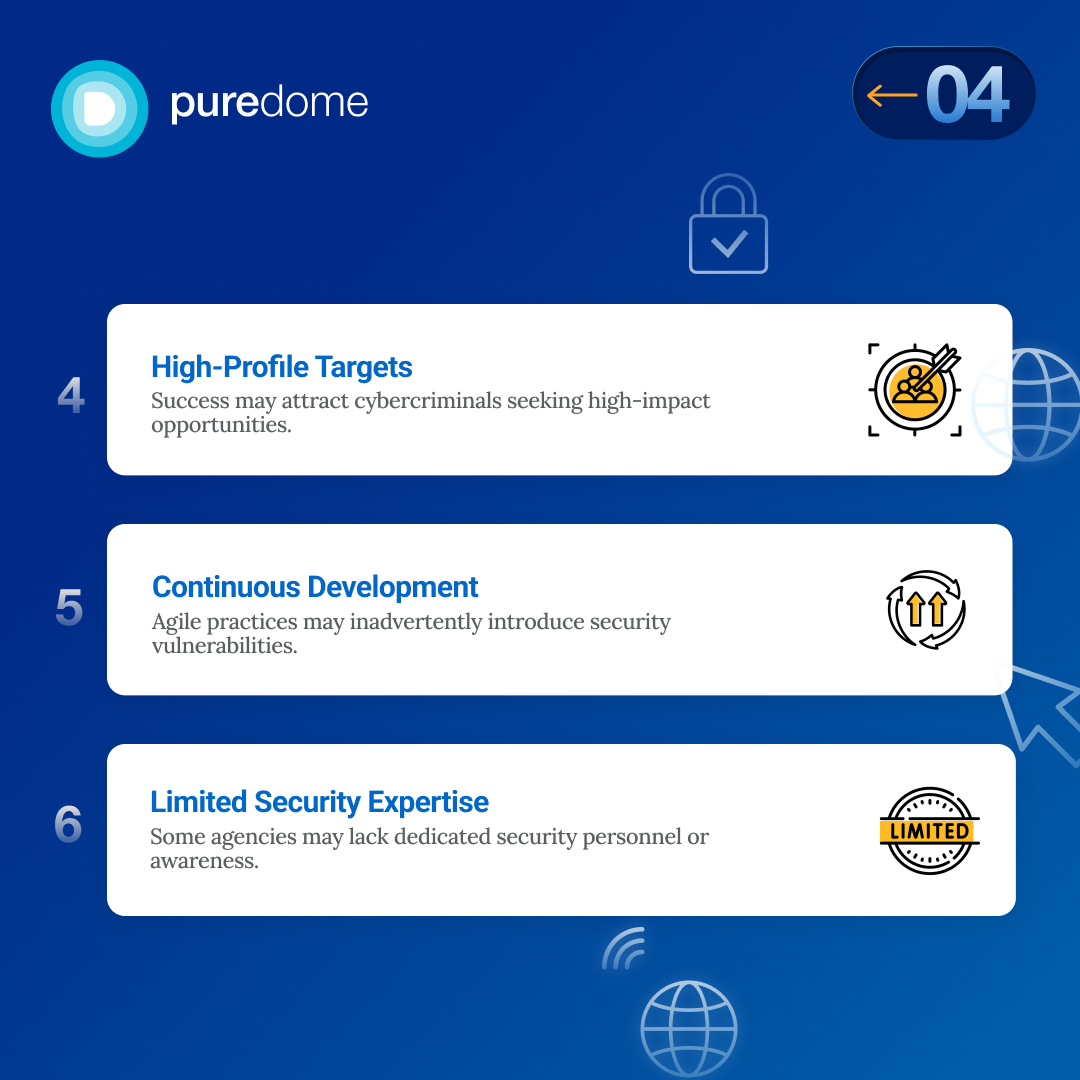 puredome

04

4

High-Profile Targets

Success may attract cybercriminals seeking high-impact opportunities.

5

Continuous Development

Agile practices may inadvertently introduce security vulnerabilities.

6

Limited Security Expertise

Some agencies may lack dedicated security personnel or awareness.

LIMITED